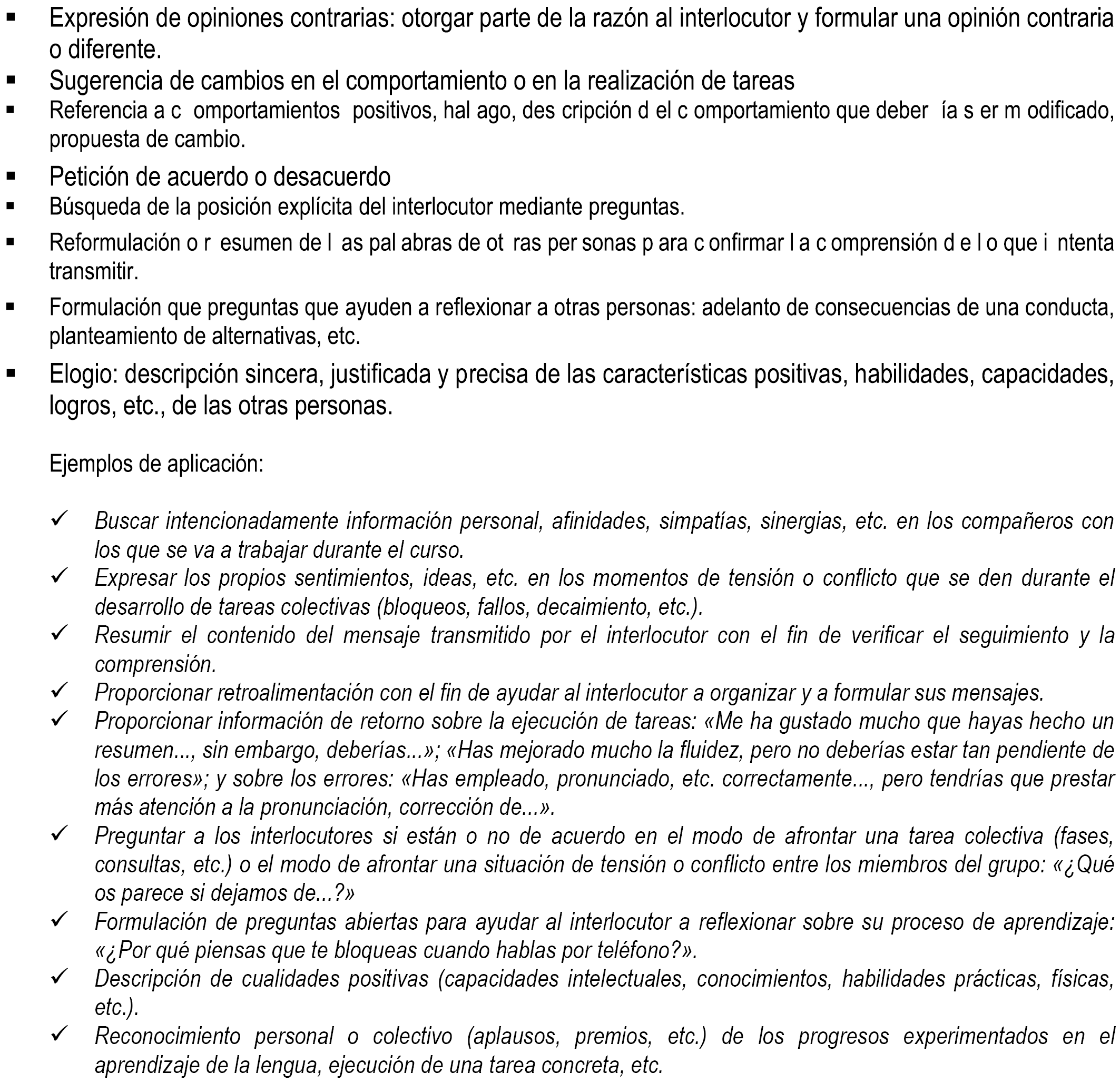 ▪ Expresión de opiniones contrarias: otorgar parte de la razón al interlocutor y formular una opinión contraria o diferente.
▪ Sugerencia de cambios en el comportamiento o en la realización de tareas
▪ Referencia a c omportamientos positivos, hal ago, des cripción d el c omportamiento que deber ía s er m odificado, propuesta de cambio.
▪ Petición de acuerdo o desacuerdo
▪ Búsqueda de la posición explícita del interlocutor mediante preguntas.
▪ Reformulación o r esumen de l as pal abras de ot ras per sonas p ara c onfirmar l a c omprensión d e l o que i ntenta transmitir.
▪ Formulación que preguntas que ayuden a reflexionar a otras personas: adelanto de consecuencias de una conducta, planteamiento de alternativas, etc.
▪ Elogio: descripción sincera, justificada y precisa de las características positivas, habilidades, capacidades, logros, etc., de las otras personas.

Ejemplos de aplicación:

✓ Buscar intencionadamente información personal, afinidades, simpatías, sinergias, etc. en los compañeros con los que se va a trabajar durante el curso.
✓ Expresar los propios sentimientos, ideas, etc. en los momentos de tensión o conflicto que se den durante el desarrollo de tareas colectivas (bloqueos, fallos, decaimiento, etc.).
✓ Resumir el contenido del mensaje transmitido por el interlocutor con el fin de verificar el seguimiento y la comprensión.
✓ Proporcionar retroalimentación con el fin de ayudar al interlocutor a organizar y a formular sus mensajes.
✓ Proporcionar información de retorno sobre la ejecución de tareas: «Me ha gustado mucho que hayas hecho un resumen..., sin embargo, deberías...»; «Has mejorado mucho la fluidez, pero no deberías estar tan pendiente de los errores»; y sobre los errores: «Has empleado, pronunciado, etc. correctamente..., pero tendrías que prestar más atención a la pronunciación, corrección de...».
✓ Preguntar a los interlocutores si están o no de acuerdo en el modo de afrontar una tarea colectiva (fases, consultas, etc.) o el modo de afrontar una situación de tensión o conflicto entre los miembros del grupo: «¿Qué os parece si dejamos de...?»
✓ Formulación de preguntas abiertas para ayudar al interlocutor a reflexionar sobre su proceso de aprendizaje: «¿Por qué piensas que te bloqueas cuando hablas por teléfono?».
✓ Descripción de cualidades positivas (capacidades intelectuales, conocimientos, habilidades prácticas, físicas, etc.).
✓ Reconocimiento personal o colectivo (aplausos, premios, etc.) de los progresos experimentados en el aprendizaje de la lengua, ejecución de una tarea concreta, etc.